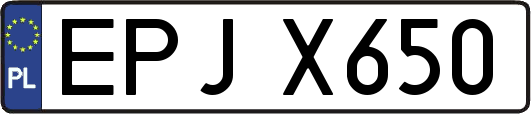 PL
EPJ X650